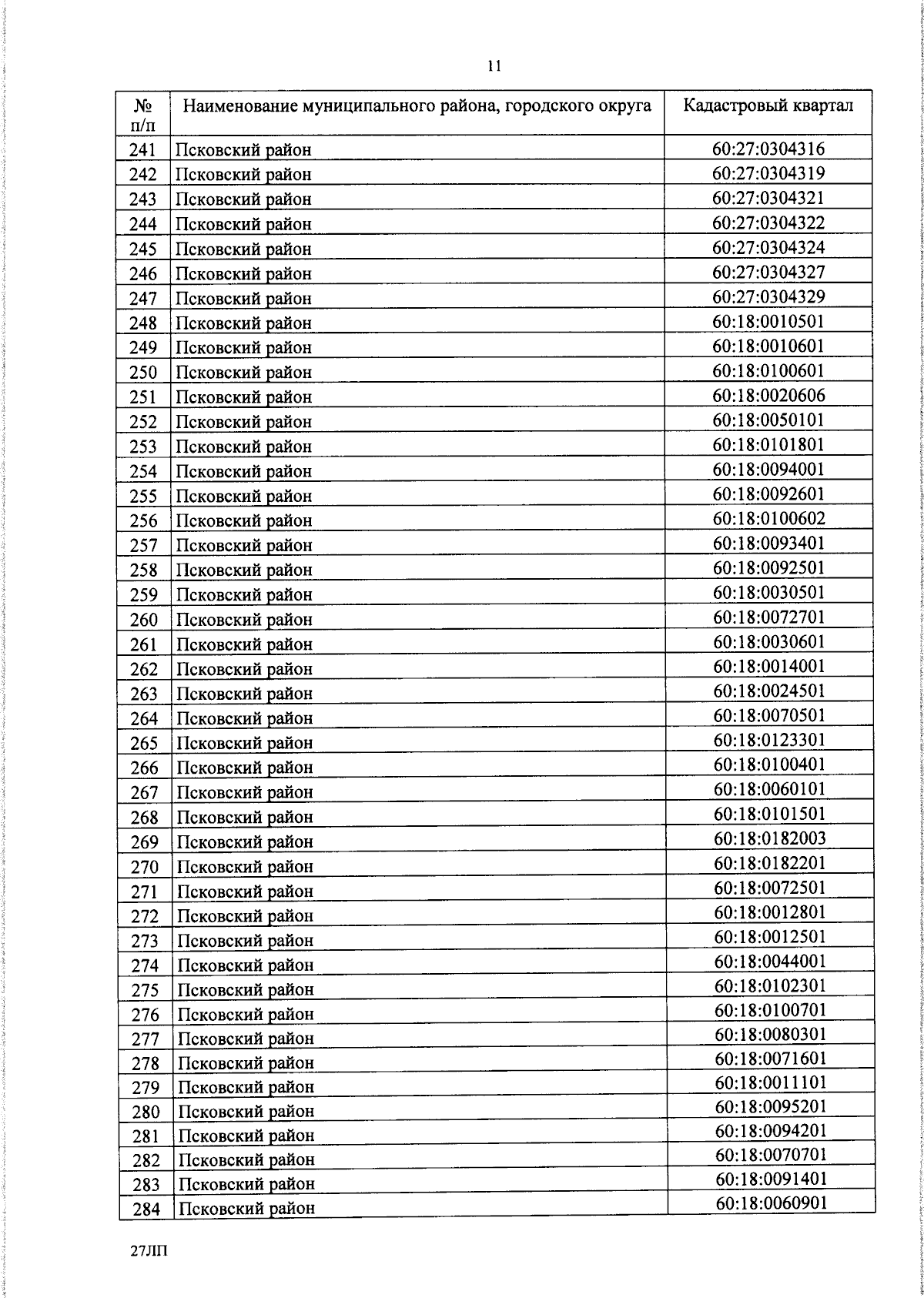 11

| № п/п | Наименование муниципального района, городского округа | Кадастровый квартал |
|---|---|---|
| 241 | Псковский район | 60:27:0304316 |
| 242 | Псковский район | 60:27:0304319 |
| 243 | Псковский район | 60:27:0304321 |
| 244 | Псковский район | 60:27:0304322 |
| 245 | Псковский район | 60:27:0304324 |
| 246 | Псковский район | 60:27:0304327 |
| 247 | Псковский район | 60:27:0304329 |
| 248 | Псковский район | 60:18:0010501 |
| 249 | Псковский район | 60:18:0010601 |
| 250 | Псковский район | 60:18:0100601 |
| 251 | Псковский район | 60:18:0020606 |
| 252 | Псковский район | 60:18:0050101 |
| 253 | Псковский район | 60:18:0101801 |
| 254 | Псковский район | 60:18:0094001 |
| 255 | Псковский район | 60:18:0092601 |
| 256 | Псковский район | 60:18:0100602 |
| 257 | Псковский район | 60:18:0093401 |
| 258 | Псковский район | 60:18:0092501 |
| 259 | Псковский район | 60:18:0030501 |
| 260 | Псковский район | 60:18:0072701 |
| 261 | Псковский район | 60:18:0030601 |
| 262 | Псковский район | 60:18:0014001 |
| 263 | Псковский район | 60:18:0024501 |
| 264 | Псковский район | 60:18:0070501 |
| 265 | Псковский район | 60:18:0123301 |
| 266 | Псковский район | 60:18:0100401 |
| 267 | Псковский район | 60:18:0060101 |
| 268 | Псковский район | 60:18:0101501 |
| 269 | Псковский район | 60:18:0182003 |
| 270 | Псковский район | 60:18:0182201 |
| 271 | Псковский район | 60:18:0072501 |
| 272 | Псковский район | 60:18:0012801 |
| 273 | Псковский район | 60:18:0012501 |
| 274 | Псковский район | 60:18:0044001 |
| 275 | Псковский район | 60:18:0102301 |
| 276 | Псковский район | 60:18:0100701 |
| 277 | Псковский район | 60:18:0080301 |
| 278 | Псковский район | 60:18:0071601 |
| 279 | Псковский район | 60:18:0011101 |
| 280 | Псковский район | 60:18:0095201 |
| 281 | Псковский район | 60:18:0094201 |
| 282 | Псковский район | 60:18:0070701 |
| 283 | Псковский район | 60:18:0091401 |
| 284 | Псковский район | 60:18:0060901 |

27ЛП